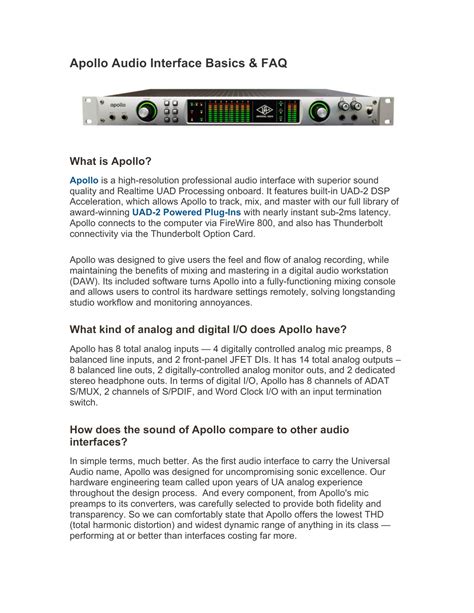 Apollo Audio Interface Basics & FAQ

apollo

What is Apollo?

Apollo is a high-resolution professional audio interface with superior sound quality and Realtime UAD Processing onboard. It features built-in UAD-2 DSP Acceleration, which allows Apollo to track, mix, and master with our full library of award-winning UAD-2 Powered Plug-Ins with nearly instant sub-2ms latency. Apollo connects to the computer via FireWire 800, and also has Thunderbolt connectivity via the Thunderbolt Option Card.

Apollo was designed to give users the feel and flow of analog recording, while maintaining the benefits of mixing and mastering in a digital audio workstation (DAW). Its included software turns Apollo into a fully-functioning mixing console and allows users to control its hardware settings remotely, solving longstanding studio workflow and monitoring annoyances.

What kind of analog and digital I/O does Apollo have?

Apollo has 8 total analog inputs — 4 digitally controlled analog mic preamps, 8 balanced line inputs, and 2 front-panel JFET DIs. It has 14 total analog outputs – 8 balanced line outs, 2 digitally-controlled analog monitor outs, and 2 dedicated stereo headphone outs. In terms of digital I/O, Apollo has 8 channels of ADAT S/MUX, 2 channels of S/PDIF, and Word Clock I/O with an input termination switch.

How does the sound of Apollo compare to other audio interfaces?

In simple terms, much better. As the first audio interface to carry the Universal Audio name, Apollo was designed for uncompromising sonic excellence. Our hardware engineering team called upon years of UA analog experience throughout the design process. And every component, from Apollo's mic preamps to its converters, was carefully selected to provide both fidelity and transparency. So we can comfortably state that Apollo offers the lowest THD (total harmonic distortion) and widest dynamic range of anything in its class — performing at or better than interfaces costing far more.